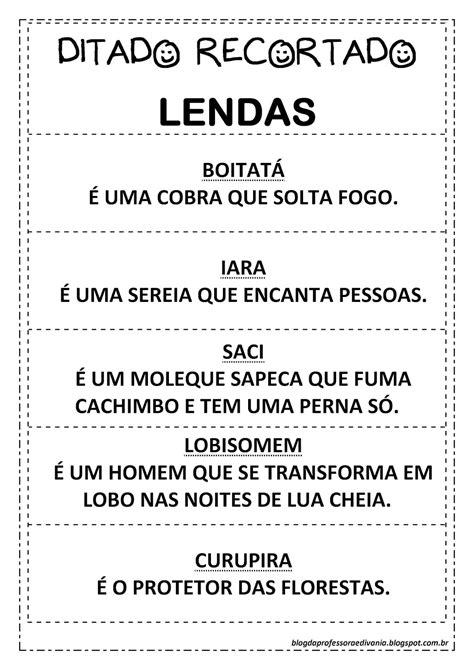 DITADO RECORTADO
LENDAS

BOITATÁ
É UMA COBRA QUE SOLTA FOGO.

IARA
É UMA SEREIA QUE ENCANTA PESSOAS.

SACI
É UM MOLEQUE SAPECA QUE FUMA CACHIMBO E TEM UMA PERNA SÓ.

LOBISOMEM
É UM HOMEM QUE SE TRANSFORMA EM LOBO NAS NOITES DE LUA CHEIA.

CURUPIRA
É O PROTETOR DAS FLORESTAS.

blogdaprofessoraedivania.blogspot.com.br